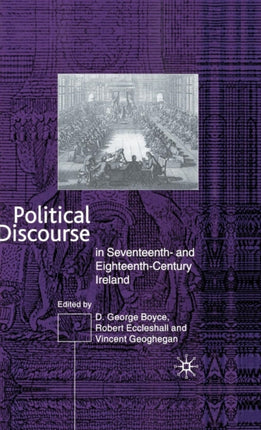 Political Discourse

in Seventeenth- and Eighteenth-Century Ireland

Edited by

D. George Boyce, Robert Eccleshall and Vincent Geoghegan